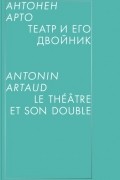 АНТОНЕН
АРТО
ТЕАТР И ЕГО
ДВОЙНИК

ANTONIN
ARTAUD
LE THÉÂTRE
ET SON DOUBLE